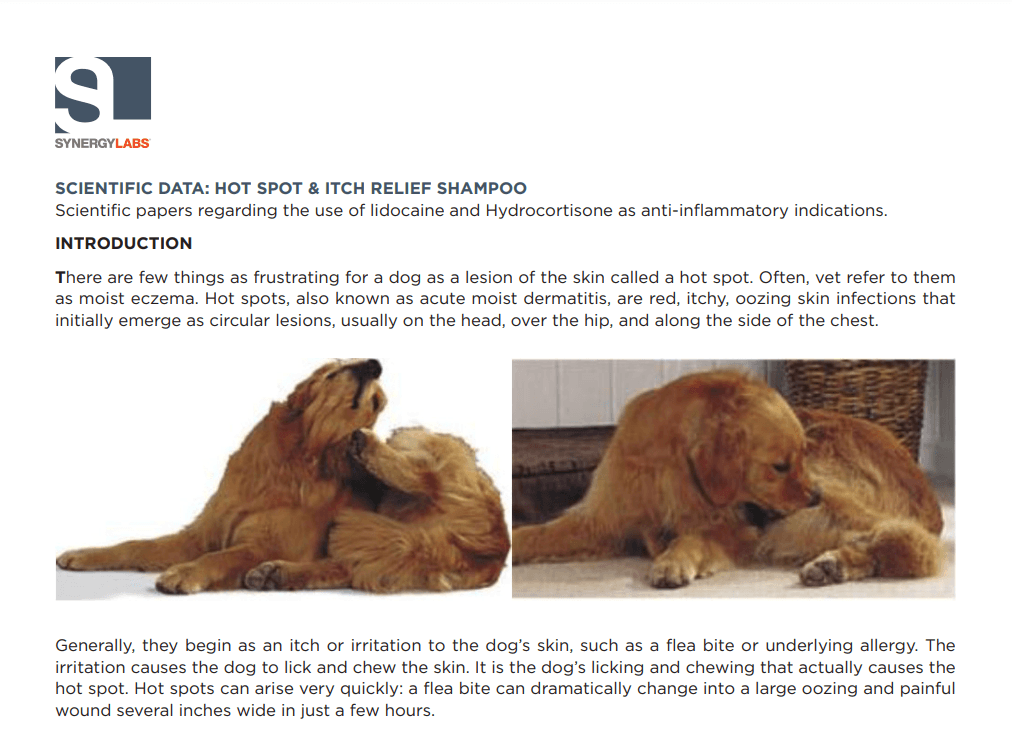 S

SYNERGYLABS

SCIENTIFIC DATA: HOT SPOT & ITCH RELIEF SHAMPOO
Scientific papers regarding the use of lidocaine and Hydrocortisone as anti-inflammatory indications.

INTRODUCTION

There are few things as frustrating for a dog as a lesion of the skin called a hot spot. Often, vet refer to them as moist eczema. Hot spots, also known as acute moist dermatitis, are red, itchy, oozing skin infections that initially emerge as circular lesions, usually on the head, over the hip, and along the side of the chest.

Generally, they begin as an itch or irritation to the dog's skin, such as a flea bite or underlying allergy. The irritation causes the dog to lick and chew the skin. It is the dog's licking and chewing that actually causes the hot spot. Hot spots can arise very quickly: a flea bite can dramatically change into a large oozing and painful wound several inches wide in just a few hours.